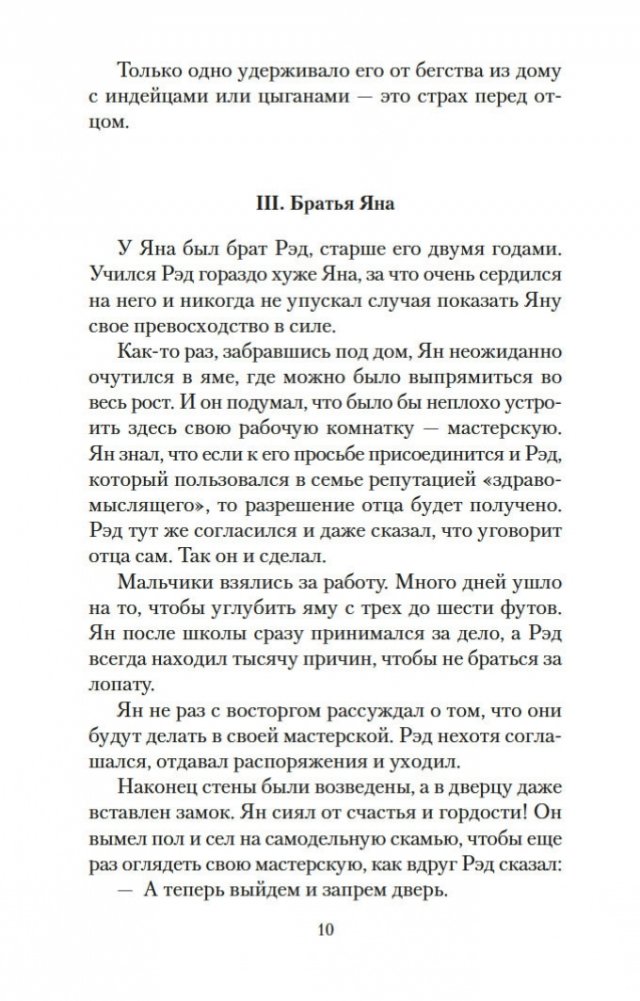 Только одно удерживало его от бегства из дому с индейцами или цыганами — это страх перед отцом.

III. Братья Яна

У Яна был брат Рэд, старше его двумя годами. Учился Рэд гораздо хуже Яна, за что очень сердился на него и никогда не упускал случая показать Яну свое превосходство в силе.

Как-то раз, забравшись под дом, Ян неожиданно очутился в яме, где можно было выпрямиться во весь рост. И он подумал, что было бы неплохо устроить здесь свою рабочую комнатку — мастерскую. Ян знал, что если к его просьбе присоединится и Рэд, который пользовался в семье репутацией «здравомыслящего», то разрешение отца будет получено. Рэд тут же согласился и даже сказал, что уговорит отца сам. Так он и сделал.

Мальчики взялись за работу. Много дней ушло на то, чтобы углубить яму с трех до шести футов. Ян после школы сразу принимался за дело, а Рэд всегда находил тысячу причин, чтобы не браться за лопату.

Ян не раз с восторгом рассуждал о том, что они будут делать в своей мастерской. Рэд нехотя соглашался, отдавал распоряжения и уходил.

Наконец стены были возведены, а в дверцу даже вставлен замок. Ян сиял от счастья и гордости! Он вымел пол и сел на самодельную скамью, чтобы еще раз оглядеть свою мастерскую, как вдруг Рэд сказал:

— А теперь выйдем и запрем дверь.

10